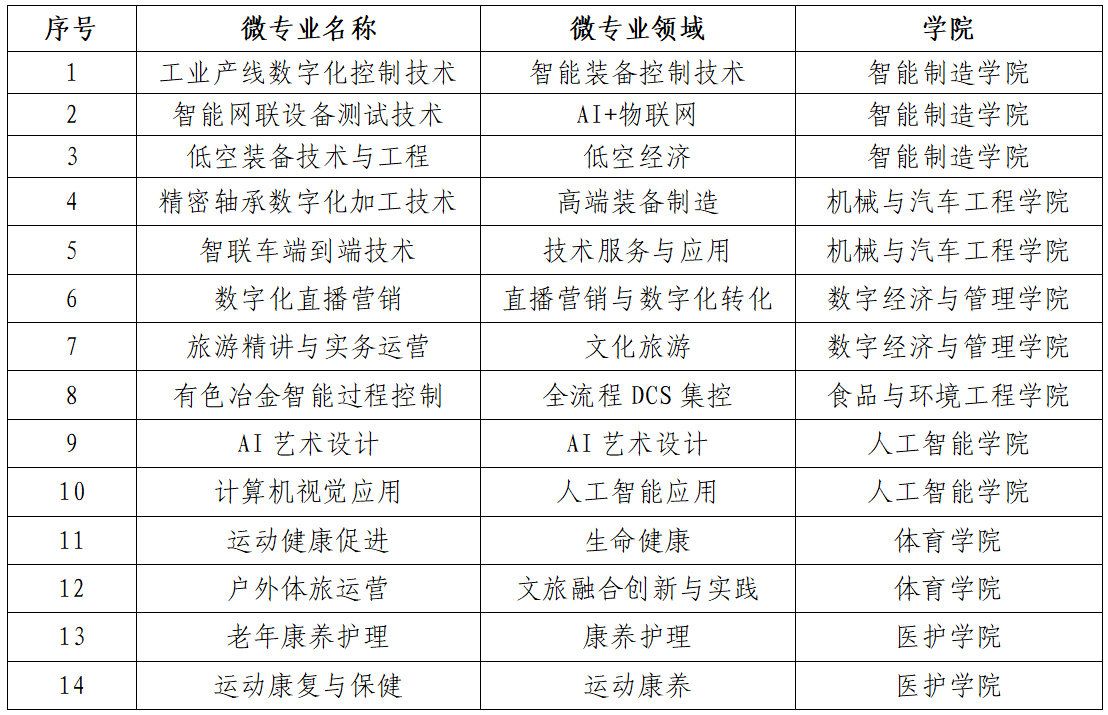 | 序号 | 微专业名称 | 微专业领域 | 学院 |
|---|---|---|---|
| 1 | 工业产线数字化控制技术 | 智能装备控制技术 | 智能制造学院 |
| 2 | 智能网联设备测试技术 | AI+物联网 | 智能制造学院 |
| 3 | 低空装备技术与工程 | 低空经济 | 智能制造学院 |
| 4 | 精密轴承数字化加工技术 | 高端装备制造 | 机械与汽车工程学院 |
| 5 | 智联车端到端技术 | 技术服务与应用 | 机械与汽车工程学院 |
| 6 | 数字化直播营销 | 直播营销与数字化转化 | 数字经济与管理学院 |
| 7 | 旅游精讲与实务运营 | 文化旅游 | 数字经济与管理学院 |
| 8 | 有色冶金智能过程控制 | 全流程DCS集控 | 食品与环境工程学院 |
| 9 | AI艺术设计 | AI艺术设计 | 人工智能学院 |
| 10 | 计算机视觉应用 | 人工智能应用 | 人工智能学院 |
| 11 | 运动健康促进 | 生命健康 | 体育学院 |
| 12 | 户外体旅运营 | 文旅融合创新与实践 | 体育学院 |
| 13 | 老年康养护理 | 康养护理 | 医护学院 |
| 14 | 运动康复与保健 | 运动康养 | 医护学院 |